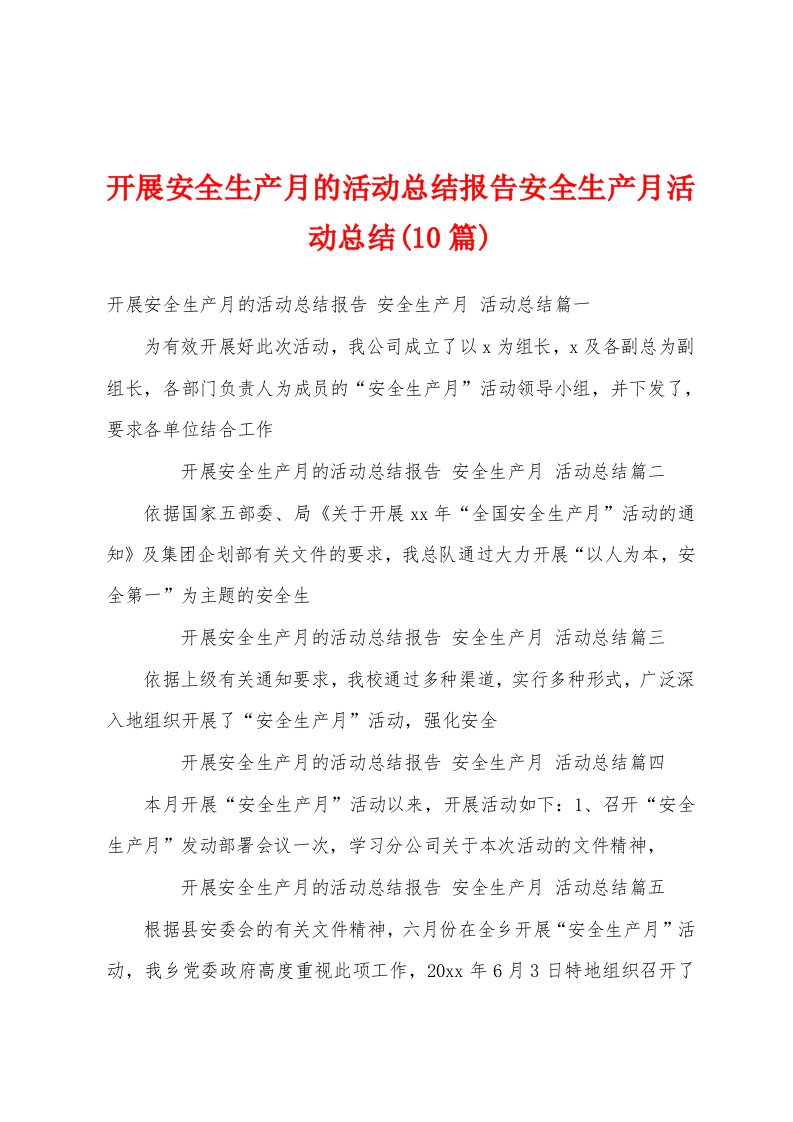 开展安全生产月的活动总结报告安全生产月活动总结(10篇)

开展安全生产月的活动总结报告 安全生产月 活动总结篇一

为有效开展好此次活动，我公司成立了以x为组长，x及各副总为副组长，各部门负责人为成员的“安全生产月”活动领导小组，并下发了，要求各单位结合工作

开展安全生产月的活动总结报告 安全生产月 活动总结篇二

依据国家五部委、局《关于开展xx年“全国安全生产月”活动的通知》及集团企划部有关文件的要求，我总队通过大力开展“以人为本，安全第一”为主题的安全生

开展安全生产月的活动总结报告 安全生产月 活动总结篇三

依据上级有关通知要求，我校通过多种渠道，实行多种形式，广泛深入地组织开展了“安全生产月”活动，强化安全

开展安全生产月的活动总结报告 安全生产月 活动总结篇四

本月开展“安全生产月”活动以来，开展活动如下：1、召开“安全生产月”发动部署会议一次，学习分公司关于本次活动的文件精神，

开展安全生产月的活动总结报告 安全生产月 活动总结篇五

根据县安委会的有关文件精神，六月份在全乡开展“安全生产月”活动，我乡党委政府高度重视此项工作，20xx年6月3日特地组织召开了